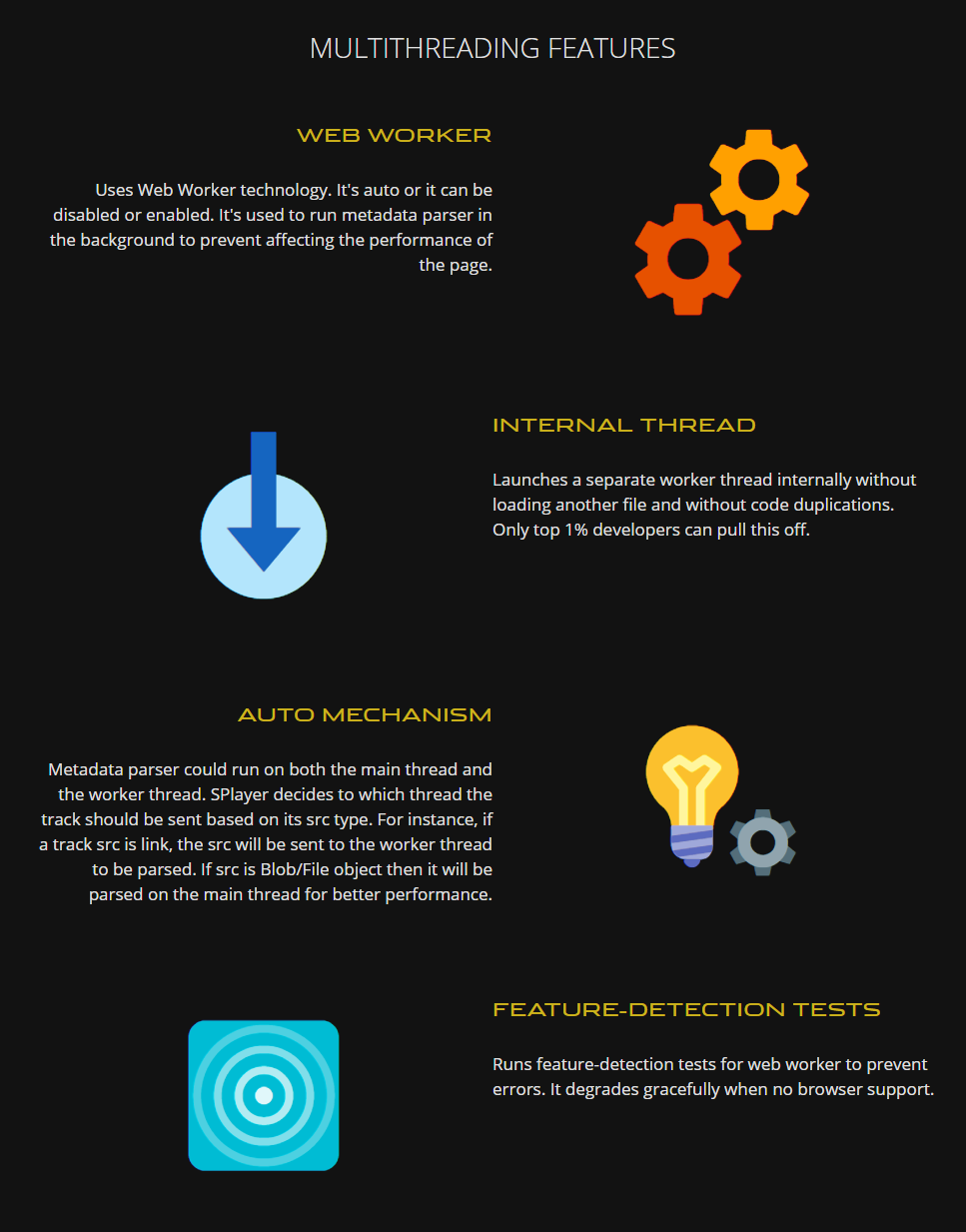 MULTITHREADING FEATURES

WEB WORKER

Uses Web Worker technology. It's auto or it can be disabled or enabled. It's used to run metadata parser in the background to prevent affecting the performance of the page.

INTERNAL THREAD

Launches a separate worker thread internally without loading another file and without code duplications. Only top 1% developers can pull this off.

AUTO MECHANISM

Metadata parser could run on both the main thread and the worker thread. SPlayer decides to which thread the track should be sent based on its src type. For instance, if a track src is link, the src will be sent to the worker thread to be parsed. If src is Blob/File object then it will be parsed on the main thread for better performance.

FEATURE-DETECTION TESTS

Runs feature-detection tests for web worker to prevent errors. It degrades gracefully when no browser support.